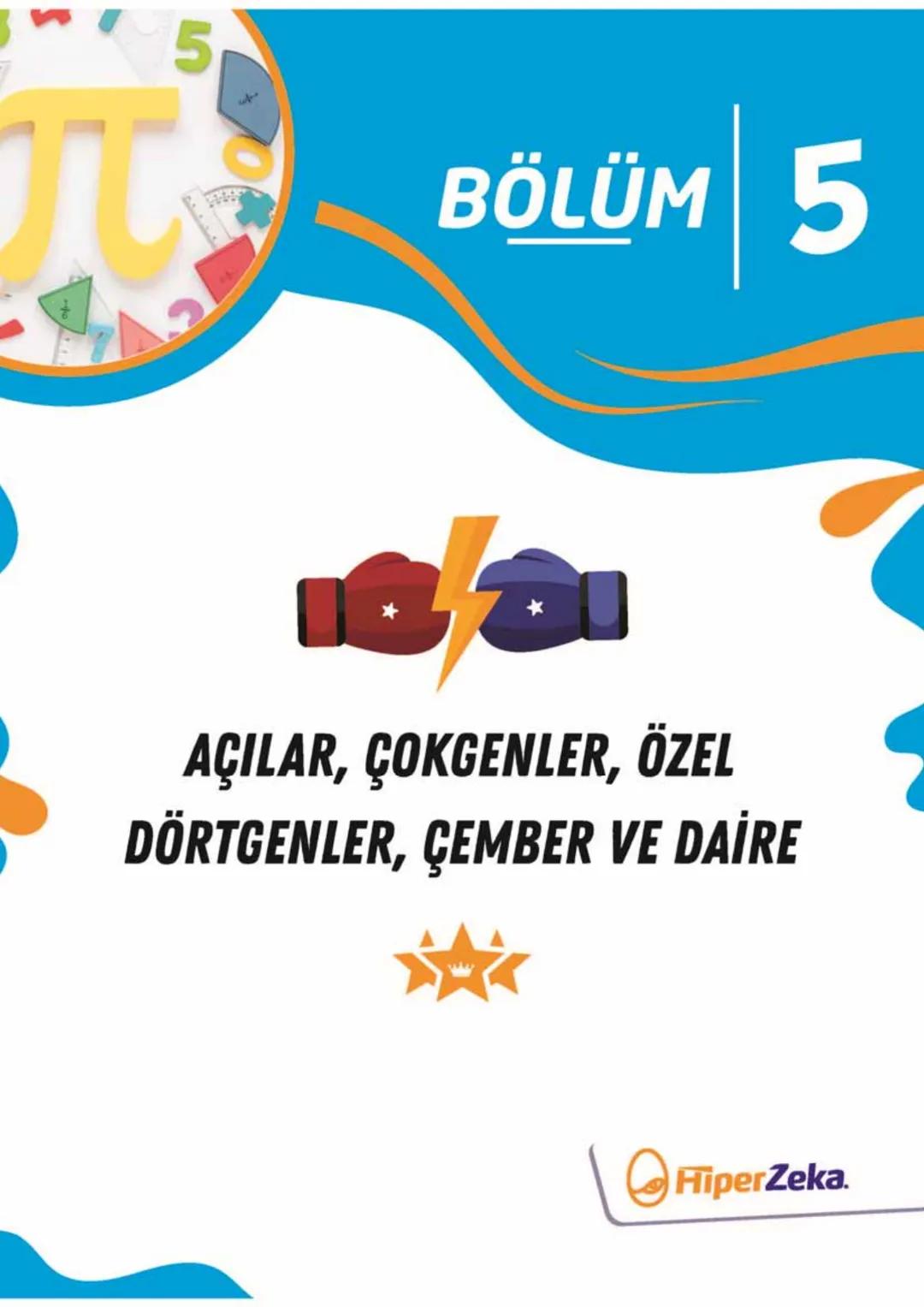 BÖLÜM 5

AÇILAR, ÇOKGENLER, ÖZEL DÖRTGENLER, ÇEMBER VE DAİRE

HiperZeka.